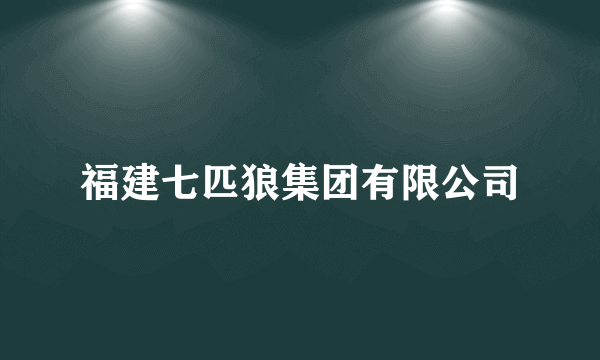 福建七匹狼集团有限公司